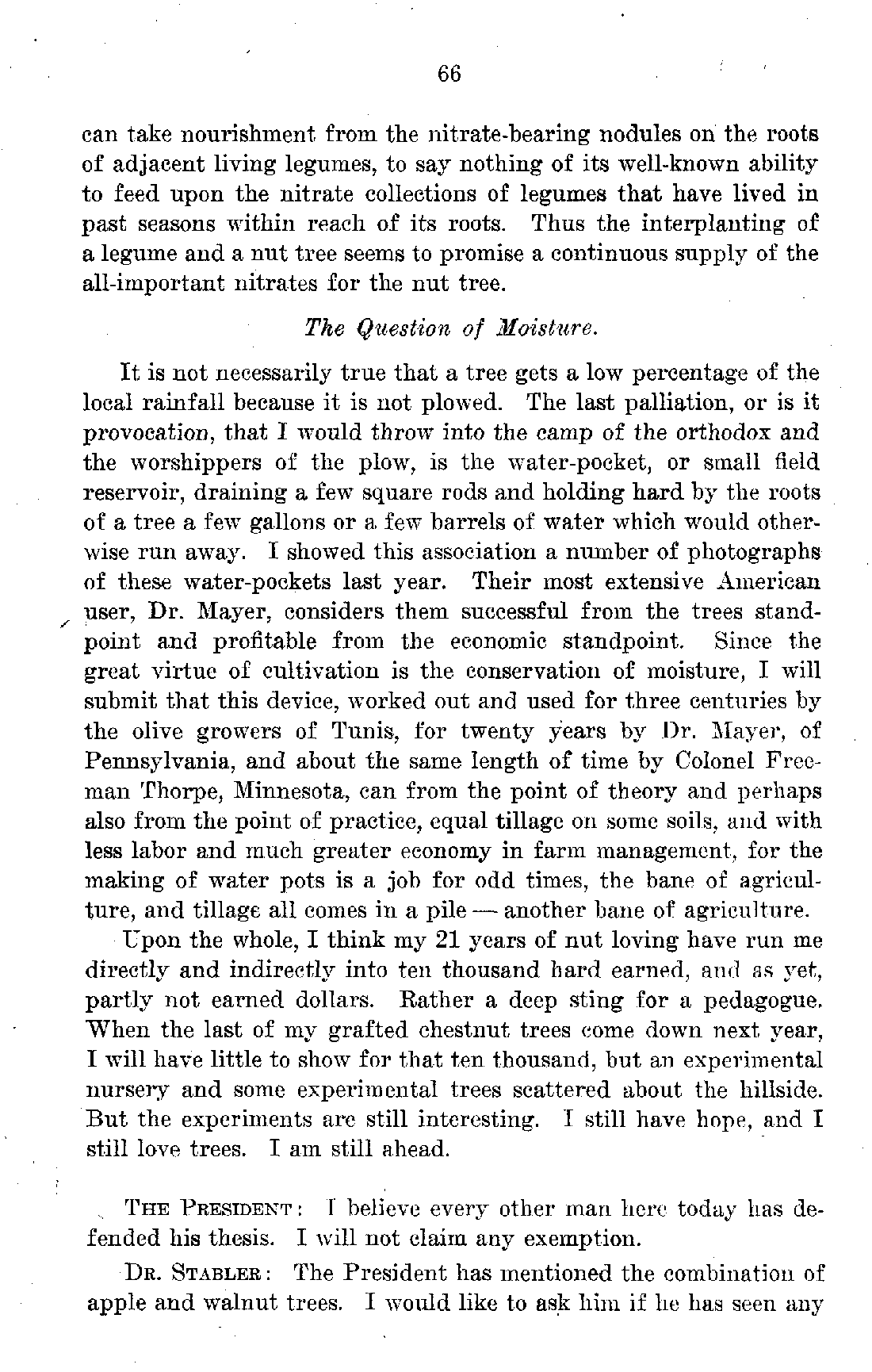 66

can take nourishment from the nitrate-bearing nodules on the roots of adjacent living legumes, to say nothing of its well-known ability to feed upon the nitrate collections of legumes that have lived in past seasons within reach of its roots. Thus the interplanting of a legume and a nut tree seems to promise a continuous supply of the all-important nitrates for the nut tree.

The Question of Moisture.

It is not necessarily true that a tree gets a low percentage of the local rainfall because it is not plowed. The last palliation, or is it provocation, that I would throw into the camp of the orthodox and the worshippers of the plow, is the water-pocket, or small field reservoir, draining a few square rods and holding hard by the roots of a tree a few gallons or a few barrels of water which would otherwise run away. I showed this association a number of photographs of these water-pockets last year. Their most extensive American user, Dr. Mayer, considers them successful from the trees standpoint and profitable from the economic standpoint. Since the great virtue of cultivation is the conservation of moisture, I will submit that this device, worked out and used for three centuries by the olive growers of Tunis, for twenty years by Dr. Mayer, of Pennsylvania, and about the same length of time by Colonel Freeman Thorpe, Minnesota, can from the point of theory and perhaps also from the point of practice, equal tillage on some soils, and with less labor and much greater economy in farm management, for the making of water pots is a job for odd times, the bane of agriculture, and tillage all comes in a pile — another bane of agriculture.

Upon the whole, I think my 21 years of nut loving have run me directly and indirectly into ten thousand hard earned, and as yet, partly not earned dollars. Rather a deep sting for a pedagogue. When the last of my grafted chestnut trees come down next year, I will have little to show for that ten thousand, but an experimental nursery and some experimental trees scattered about the hillside. But the experiments are still interesting. I still have hope, and I still love trees. I am still ahead.

THE PRESIDENT: I believe every other man here today has defended his thesis. I will not claim any exemption.

DR. STABLER: The President has mentioned the combination of apple and walnut trees. I would like to ask him if he has seen any